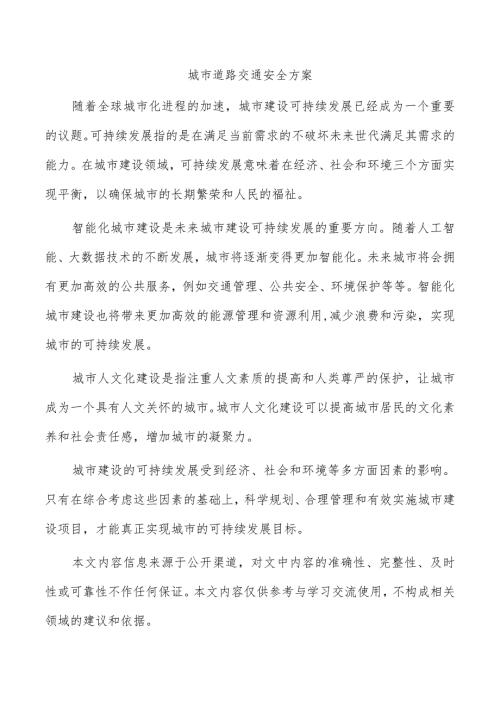 城市道路交通安全方案

随着全球城市化进程的加速，城市建设可持续发展已经成为一个重要的议题。可持续发展指的是在满足当前需求的不破坏未来世代满足其需求的能力。在城市建设领域，可持续发展意味着在经济、社会和环境三个方面实现平衡，以确保城市的长期繁荣和人民的福祉。

智能化城市建设是未来城市建设可持续发展的重要方向。随着人工智能、大数据技术的不断发展，城市将逐渐变得更加智能化。未来城市将会拥有更加高效的公共服务，例如交通管理、公共安全、环境保护等等。智能化城市建设也将带来更加高效的能源管理和资源利用，减少浪费和污染，实现城市的可持续发展。

城市人文化建设是指注重人文素质的提高和人类尊严的保护，让城市成为一个具有人文关怀的城市。城市人文化建设可以提高城市居民的文化素养和社会责任感，增加城市的凝聚力。

城市建设的可持续发展受到经济、社会和环境等多方面因素的影响。只有在综合考虑这些因素的基础上，科学规划、合理管理和有效实施城市建设项目，才能真正实现城市的可持续发展目标。

本文内容信息来源于公开渠道，对文中内容的准确性、完整性、及时性或可靠性不作任何保证。本文内容仅供参考与学习交流使用，不构成相关领域的建议和依据。